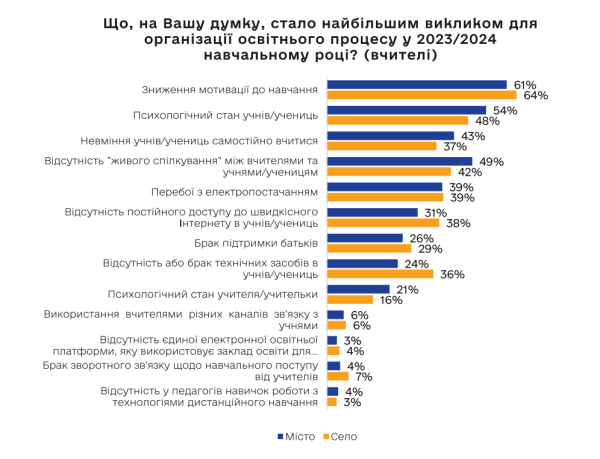 Що, на Вашу думку, стало найбільшим викликом для організації освітнього процесу у 2023/2024 навчальному році? (вчителі)

Зниження мотивації до навчання 61% 64%

Психологічний стан учнів/учениць 54% 48%

Невміння учнів/учениць самостійно вчитися 43% 37%

Відсутність "живого спілкування" між вчителями та учнями/ученицям 49% 42%

Перебої з електропостачанням 39% 39%

Відсутність постійного доступу до швидкісного Інтернету в учнів/учениць 31% 38%

Брак підтримки батьків 26% 29%

Відсутність або брак технічних засобів в учнів/учениць 24% 36%

Психологічний стан учителя/учительки 21% 16%

Використання вчителями різних каналів зв'язку з учнями 6% 6%

Відсутність єдиної електронної освітньої платформи, яку використовує заклад освіти для... 3% 4%

Брак зворотного зв'язку щодо навчального поступу від учителів 4% 7%

Відсутність у педагогів навичок роботи з технологіями дистанційного навчання 4% 3%

Місто Село